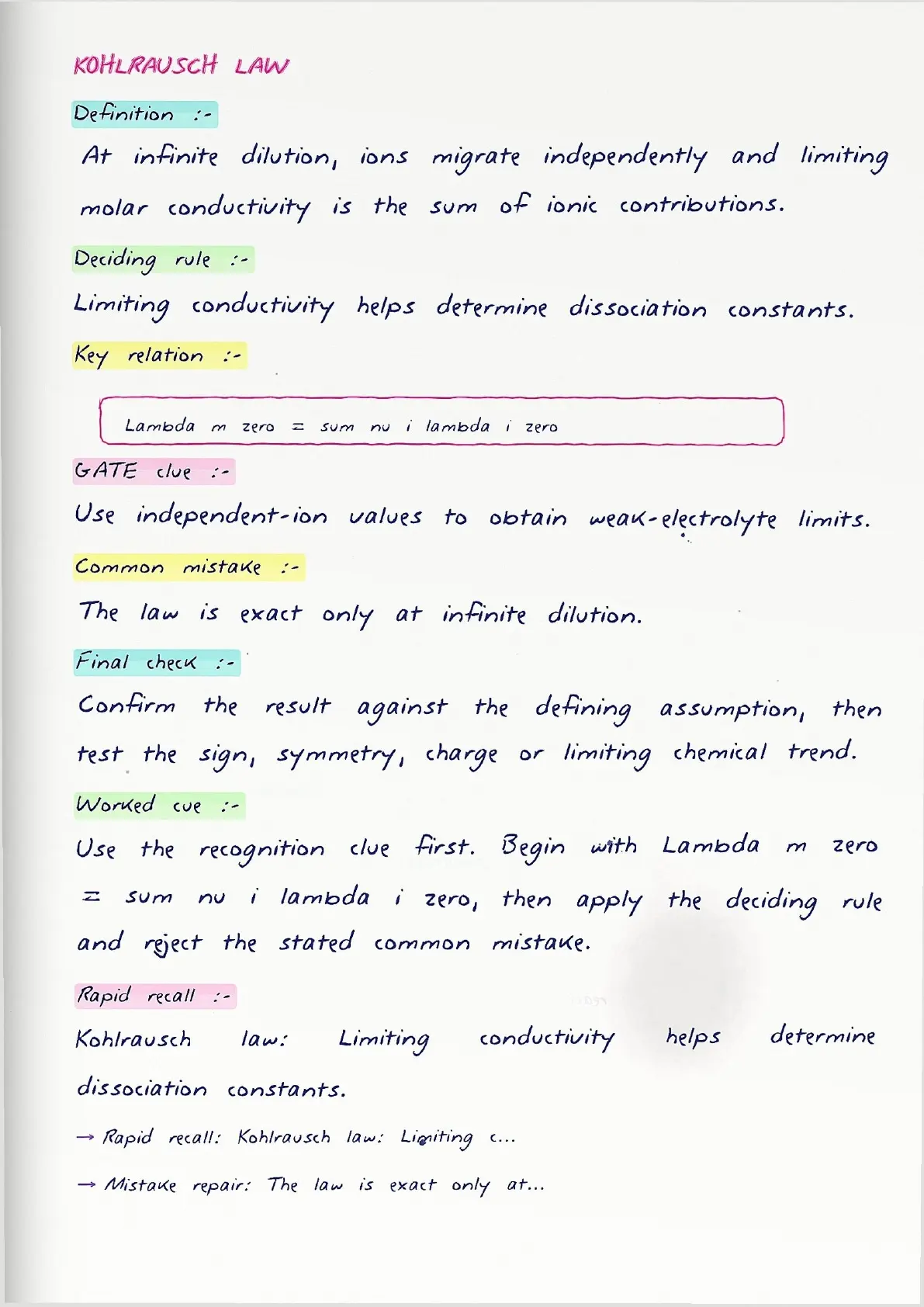 KOHLRAUSCH LAW

Definition :-

At infinite dilution, ions migrate independently and limiting molar conductivity is the sum of ionic contributions.

Deciding rule :-

Limiting conductivity helps determine dissociation constants.

Key relation :-

Lambda m zero = sum nu i lambda i zero

GATE clue :-

Use independent-ion values to obtain weak-electrolyte limits.

Common mistake :-

The law is exact only at infinite dilution.

Final check :-

Confirm the result against the defining assumption, then test the sign, symmetry, charge or limiting chemical trend.

Worked cue :-

Use the recognition clue first. Begin with Lambda m zero = sum nu i lambda i zero, then apply the deciding rule and reject the stated common mistake.

Rapid recall :-

Kohlrausch law: Limiting conductivity helps determine dissociation constants.

→ Rapid recall: Kohlrausch law: Limiting c...

→ Mistake repair: The law is exact only at...